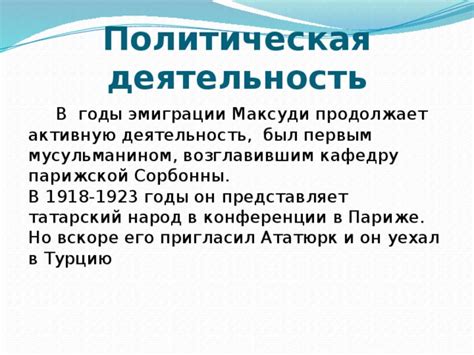 Политическая деятельность

В годы эмиграции Максуди продолжает активную деятельность, был первым мусульманином, возглавившим кафедру парижской Сорбонны.
В 1918-1923 годы он представляет татарский народ в конференции в Париже. Но вскоре его пригласил Ататюрк и он уехал в Турцию